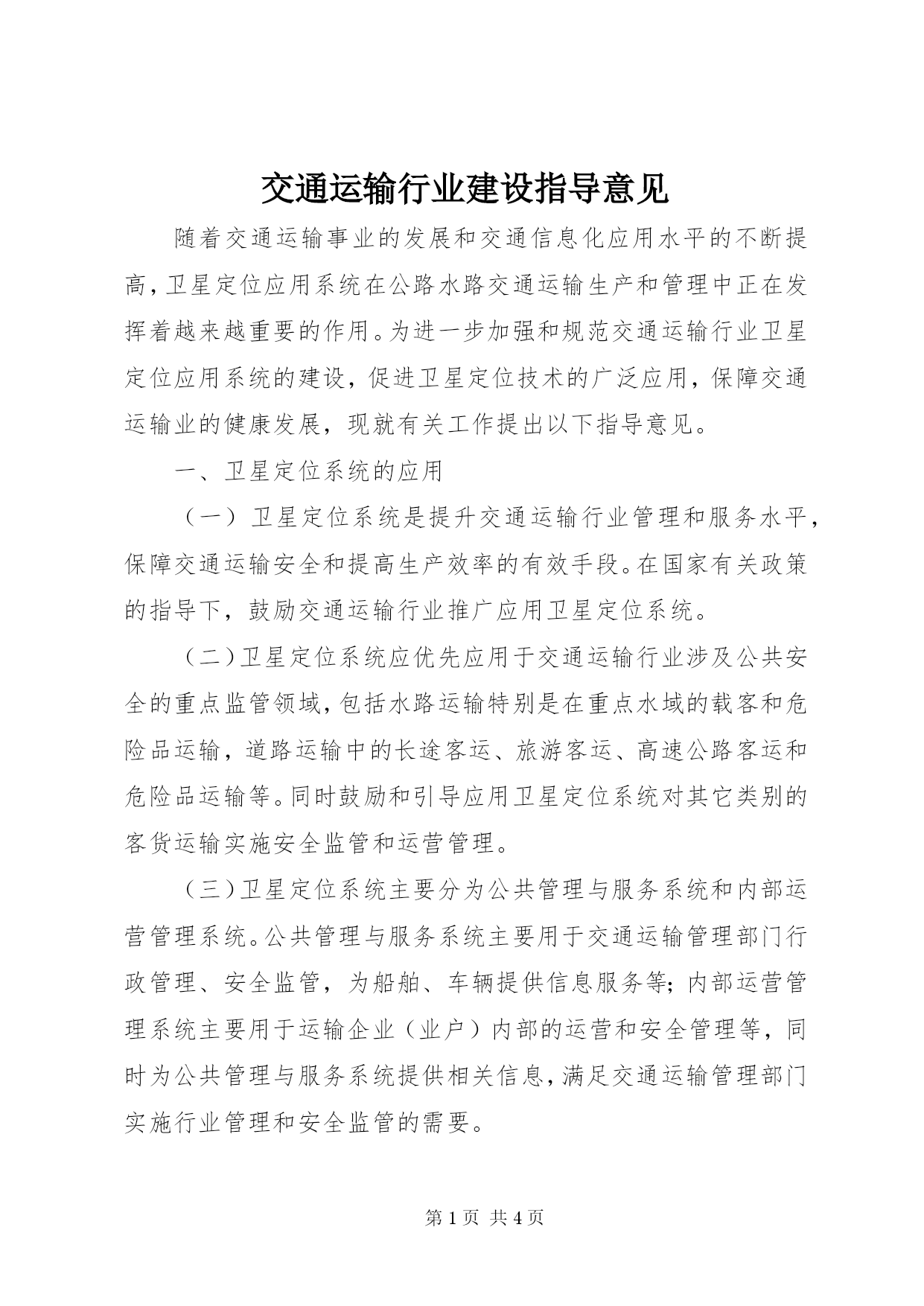 交通运输行业建设指导意见

随着交通运输事业的发展和交通信息化应用水平的不断提高，卫星定位应用系统在公路水路交通运输生产和管理中正在发挥着越来越重要的作用。为进一步加强和规范交通运输行业卫星定位应用系统的建设，促进卫星定位技术的广泛应用，保障交通运输业的健康发展，现就有关工作提出以下指导意见。

一、卫星定位系统的应用

（一）卫星定位系统是提升交通运输行业管理和服务水平，保障交通运输安全和提高生产效率的有效手段。在国家有关政策的指导下，鼓励交通运输行业推广应用卫星定位系统。

（二）卫星定位系统应优先应用于交通运输行业涉及公共安全的重点监管领域，包括水路运输特别是在重点水域的载客和危险品运输，道路运输中的长途客运、旅游客运、高速公路客运和危险品运输等。同时鼓励和引导应用卫星定位系统对其它类别的客货运输实施安全监管和运营管理。

（三）卫星定位系统主要分为公共管理与服务系统和内部运营管理系统。公共管理与服务系统主要用于交通运输管理部门行政管理、安全监管，为船舶、车辆提供信息服务等；内部运营管理系统主要用于运输企业（业户）内部的运营和安全管理等，同时为公共管理与服务系统提供相关信息，满足交通运输管理部门实施行业管理和安全监管的需要。

第 1 页 共 4 页